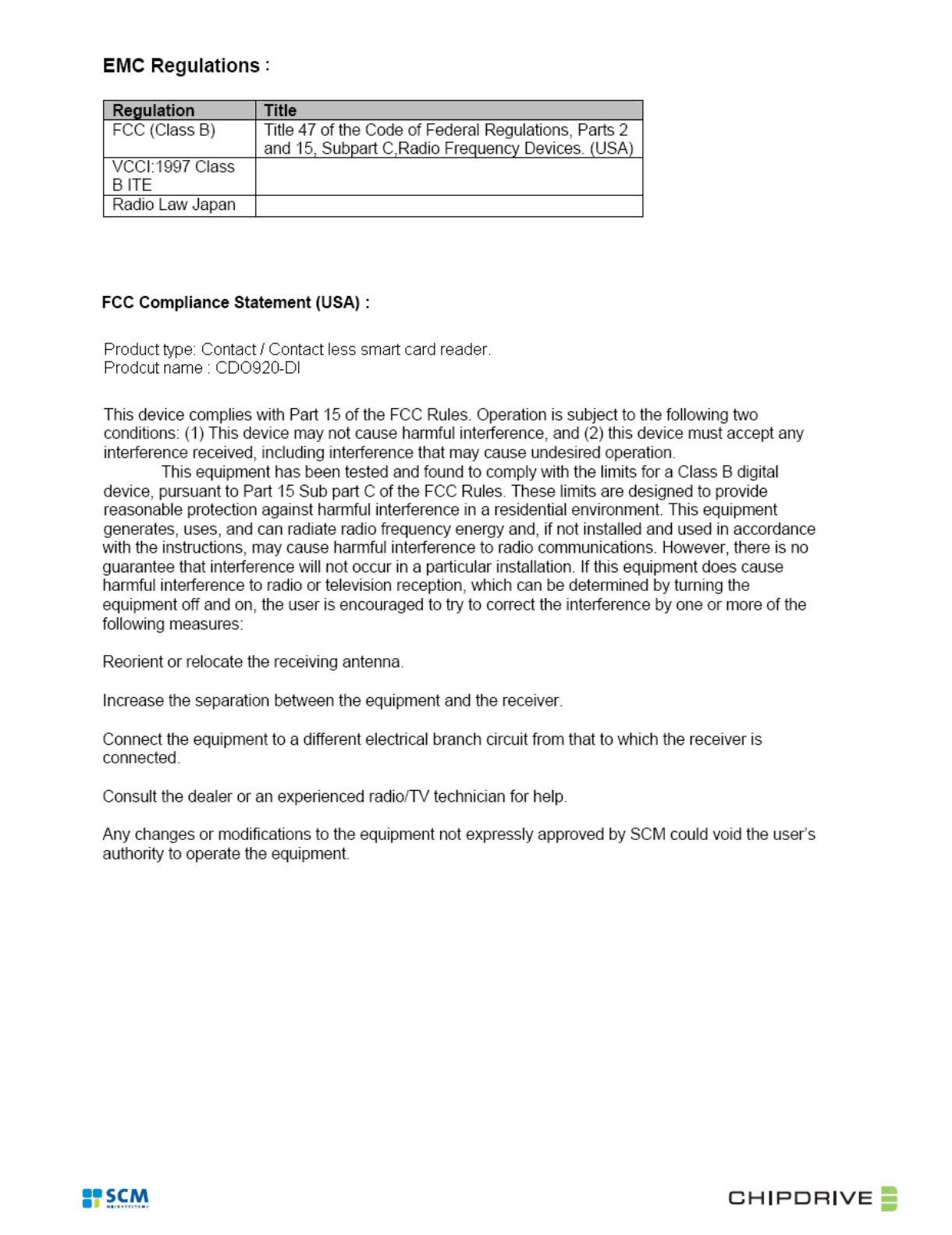 EMC Regulations :

| Regulation | Title |
|---|---|
| FCC (Class B) | Title 47 of the Code of Federal Regulations, Parts 2 and 15, Subpart C,Radio Frequency Devices. (USA) |
| VCCI:1997 Class B ITE | |
| Radio Law Japan | |

FCC Compliance Statement (USA) :

Product type: Contact / Contact less smart card reader.
Prodcut name : CDO920-DI

This device complies with Part 15 of the FCC Rules. Operation is subject to the following two conditions: (1) This device may not cause harmful interference, and (2) this device must accept any interference received, including interference that may cause undesired operation.
This equipment has been tested and found to comply with the limits for a Class B digital device, pursuant to Part 15 Sub part C of the FCC Rules. These limits are designed to provide reasonable protection against harmful interference in a residential environment. This equipment generates, uses, and can radiate radio frequency energy and, if not installed and used in accordance with the instructions, may cause harmful interference to radio communications. However, there is no guarantee that interference will not occur in a particular installation. If this equipment does cause harmful interference to radio or television reception, which can be determined by turning the equipment off and on, the user is encouraged to try to correct the interference by one or more of the following measures:

Reorient or relocate the receiving antenna.

Increase the separation between the equipment and the receiver.

Connect the equipment to a different electrical branch circuit from that to which the receiver is connected.

Consult the dealer or an experienced radio/TV technician for help.

Any changes or modifications to the equipment not expressly approved by SCM could void the user's authority to operate the equipment.

SCM MICROSYSTEMS
CHIPDRIVE